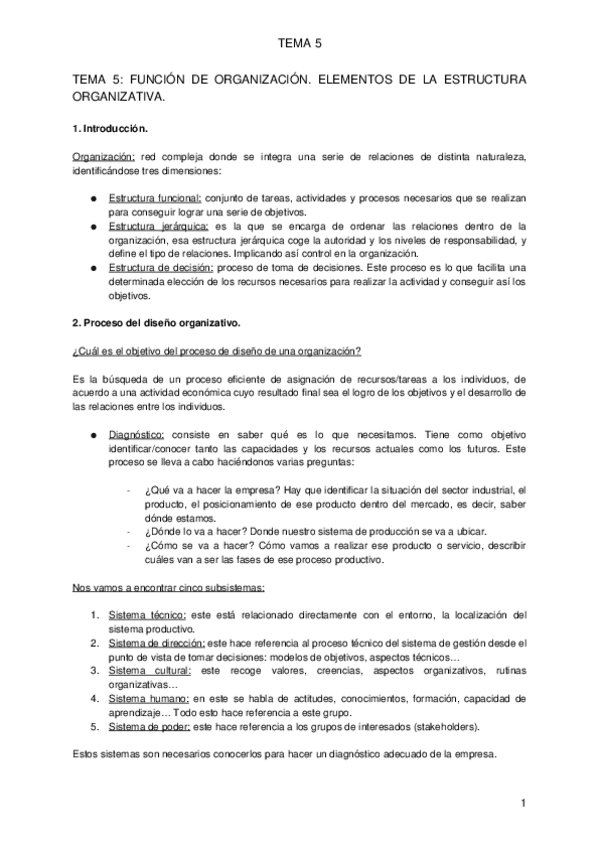 TEMA 5

TEMA 5: FUNCIÓN DE ORGANIZACIÓN. ELEMENTOS DE LA ESTRUCTURA ORGANIZATIVA.

1. Introducción.

Organización: red compleja donde se integra una serie de relaciones de distinta naturaleza, identificándose tres dimensiones:

● Estructura funcional: conjunto de tareas, actividades y procesos necesarios que se realizan para conseguir lograr una serie de objetivos.
● Estructura jerárquica: es la que se encarga de ordenar las relaciones dentro de la organización, esa estructura jerárquica coge la autoridad y los niveles de responsabilidad, y define el tipo de relaciones. Implicando así control en la organización.
● Estructura de decisión: proceso de toma de decisiones. Este proceso es lo que facilita una determinada elección de los recursos necesarios para realizar la actividad y conseguir así los objetivos.

2. Proceso del diseño organizativo.

¿Cuál es el objetivo del proceso de diseño de una organización?

Es la búsqueda de un proceso eficiente de asignación de recursos/tareas a los individuos, de acuerdo a una actividad económica cuyo resultado final sea el logro de los objetivos y el desarrollo de las relaciones entre los individuos.

● Diagnóstico: consiste en saber qué es lo que necesitamos. Tiene como objetivo identificar/conocer tanto las capacidades y los recursos actuales como los futuros. Este proceso se lleva a cabo haciéndonos varias preguntas:

- ¿Qué va a hacer la empresa? Hay que identificar la situación del sector industrial, el producto, el posicionamiento de ese producto dentro del mercado, es decir, saber dónde estamos.
- ¿Dónde lo va a hacer? Donde nuestro sistema de producción se va a ubicar.
- ¿Cómo se va a hacer? Cómo vamos a realizar ese producto o servicio, describir cuáles van a ser las fases de ese proceso productivo.

Nos vamos a encontrar cinco subsistemas:

1. Sistema técnico: este está relacionado directamente con el entorno, la localización del sistema productivo.
2. Sistema de dirección: este hace referencia al proceso técnico del sistema de gestión desde el punto de vista de tomar decisiones: modelos de objetivos, aspectos técnicos…
3. Sistema cultural: este recoge valores, creencias, aspectos organizativos, rutinas organizativas…
4. Sistema humano: en este se habla de actitudes, conocimientos, formación, capacidad de aprendizaje… Todo esto hace referencia a este grupo.
5. Sistema de poder: este hace referencia a los grupos de interesados (stakeholders).

Estos sistemas son necesarios conocerlos para hacer un diagnóstico adecuado de la empresa.

1